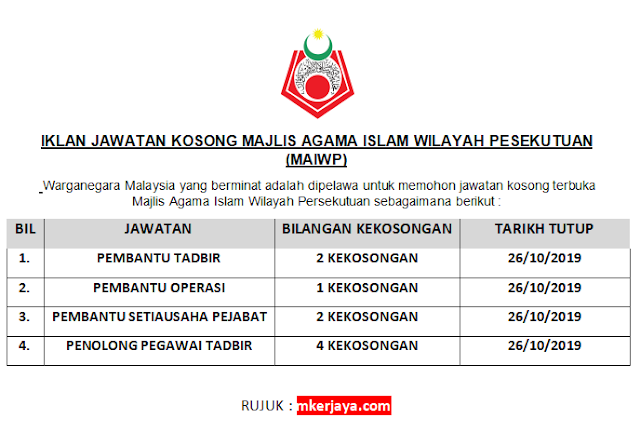 IKLAN JAWATAN KOSONG MAJLIS AGAMA ISLAM WILAYAH PESEKUTUAN (MAIWP)

Warganegara Malaysia yang berminat adalah dipelawa untuk memohon jawatan kosong terbuka Majlis Agama Islam Wilayah Persekutuan sebagaimana berikut :

| BIL | JAWATAN | BILANGAN KEKOSONGAN | TARIKH TUTUP |
|---|---|---|---|
| 1. | PEMBANTU TADBIR | 2 KEKOSONGAN | 26/10/2019 |
| 2. | PEMBANTU OPERASI | 1 KEKOSONGAN | 26/10/2019 |
| 3. | PEMBANTU SETIAUSAHA PEJABAT | 2 KEKOSONGAN | 26/10/2019 |
| 4. | PENOLONG PEGAWAI TADBIR | 4 KEKOSONGAN | 26/10/2019 |

RUJUK : mkerjaya.com